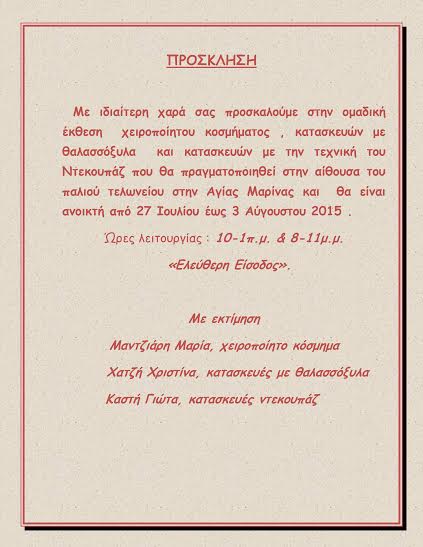 ΠΡΟΣΚΛΗΣΗ

Με ιδιαίτερη χαρά σας προσκαλούμε στην ομαδική έκθεση χειροποίητου κοσμήματος , κατασκευών με θαλασσόξυλα και κατασκευών με την τεχνική του Ντεκουπάζ που θα πραγματοποιηθεί στην αίθουσα του παλιού τελωνείου στην Αγίας Μαρίνας και θα είναι ανοικτή από 27 Ιουλίου έως 3 Αύγουστου 2015 .

Ώρες λειτουργίας : 10-1π.μ. & 8-11μ.μ.

«Ελεύθερη Είσοδος».

Με εκτίμηση

Μαντζιάρη Μαρία, χειροποίητο κόσμημα

Χατζή Χριστίνα, κατασκευές με θαλασσόξυλα

Καστή Γιώτα, κατασκευές ντεκουπάζ